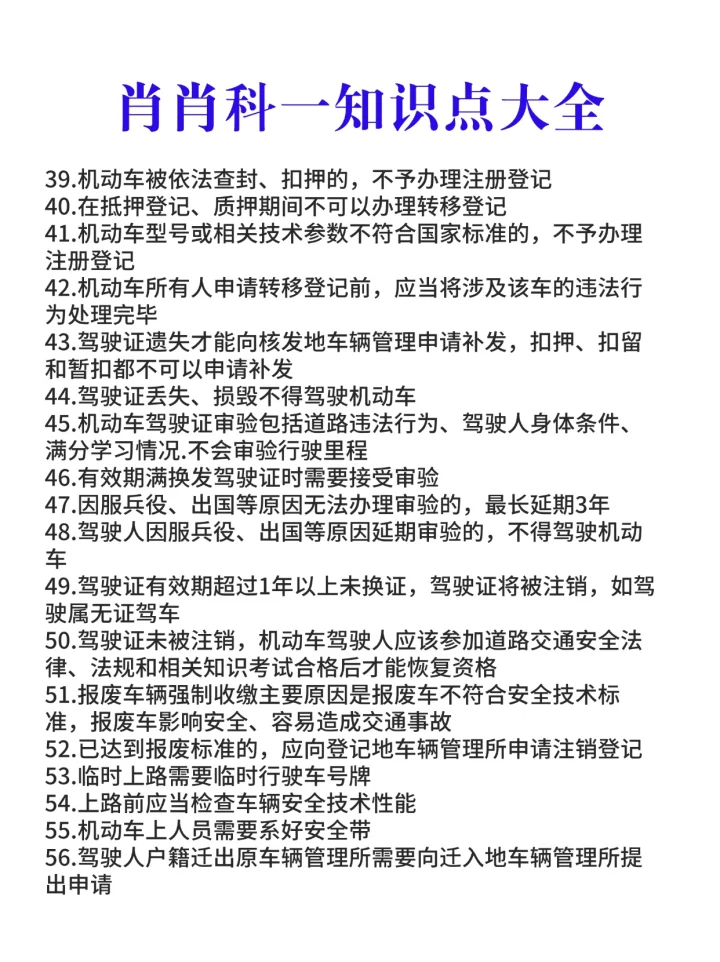 肖肖科一知识点大全

39.机动车被依法查封、扣押的，不予办理注册登记
40.在抵押登记、质押期间不可以办理转移登记
41.机动车型号或相关技术参数不符合国家标准的，不予办理注册登记
42.机动车所有人申请转移登记前，应当将涉及该车的违法行为处理完毕
43.驾驶证遗失才能向核发地车辆管理申请补发，扣押、扣留和暂扣都不可以申请补发
44.驾驶证丢失、损毁不得驾驶机动车
45.机动车驾驶证审验包括道路违法行为、驾驶人身体条件、满分学习情况.不会审验行驶里程
46.有效期满换发驾驶证时需要接受审验
47.因服兵役、出国等原因无法办理审验的，最长延期3年
48.驾驶人因服兵役、出国等原因延期审验的，不得驾驶机动车
49.驾驶证有效期超过1年以上未换证，驾驶证将被注销，如驾驶属无证驾车
50.驾驶证未被注销，机动车驾驶人应该参加道路交通安全法律、法规和相关知识考试合格后才能恢复资格
51.报废车辆强制收缴主要原因是报废车不符合安全技术标准，报废车影响安全、容易造成交通事故
52.已达到报废标准的，应向登记地车辆管理所申请注销登记
53.临时上路需要临时行驶车号牌
54.上路前应当检查车辆安全技术性能
55.机动车上人员需要系好安全带
56.驾驶人户籍迁出原车辆管理所需要向迁入地车辆管理所提出申请